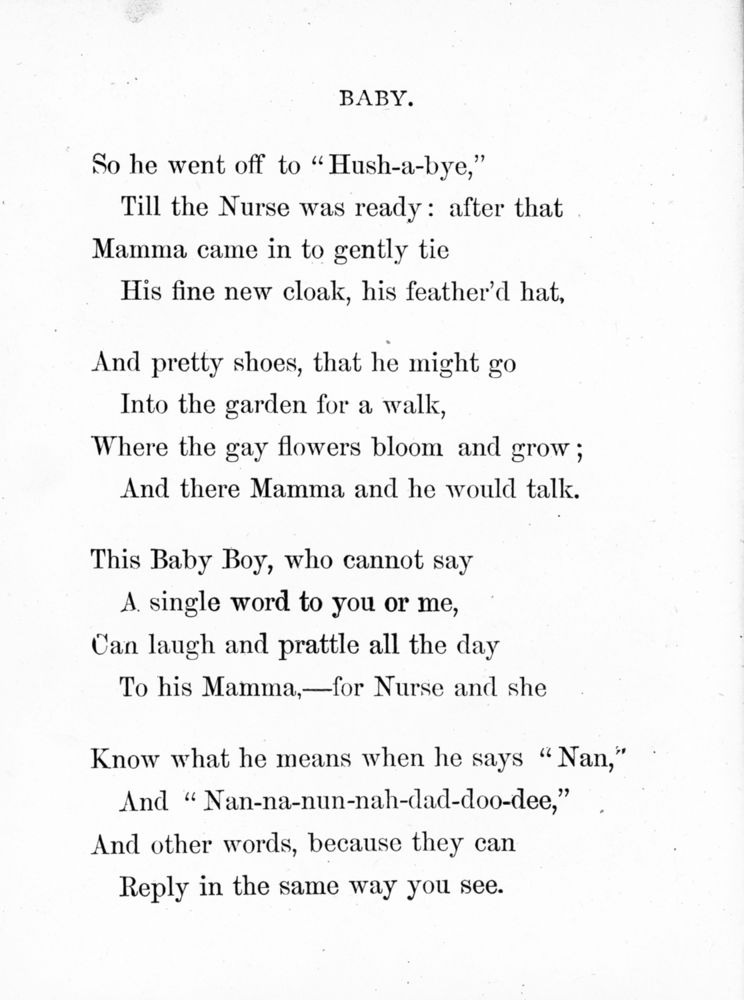 BABY.

So he went off to "Hush-a-bye,"
Till the Nurse was ready: after that
Mamma came in to gently tie
His fine new cloak, his feather'd hat,

And pretty shoes, that he might go
Into the garden for a walk,
Where the gay flowers bloom and grow;
And there Mamma and he would talk.

This Baby Boy, who cannot say
A single word to you or me,
Can laugh and prattle all the day
To his Mamma,—for Nurse and she

Know what he means when he says "Nan,"
And "Nan-na-nun-nah-dad-doo-dee,"
And other words, because they can
Reply in the same way you see.